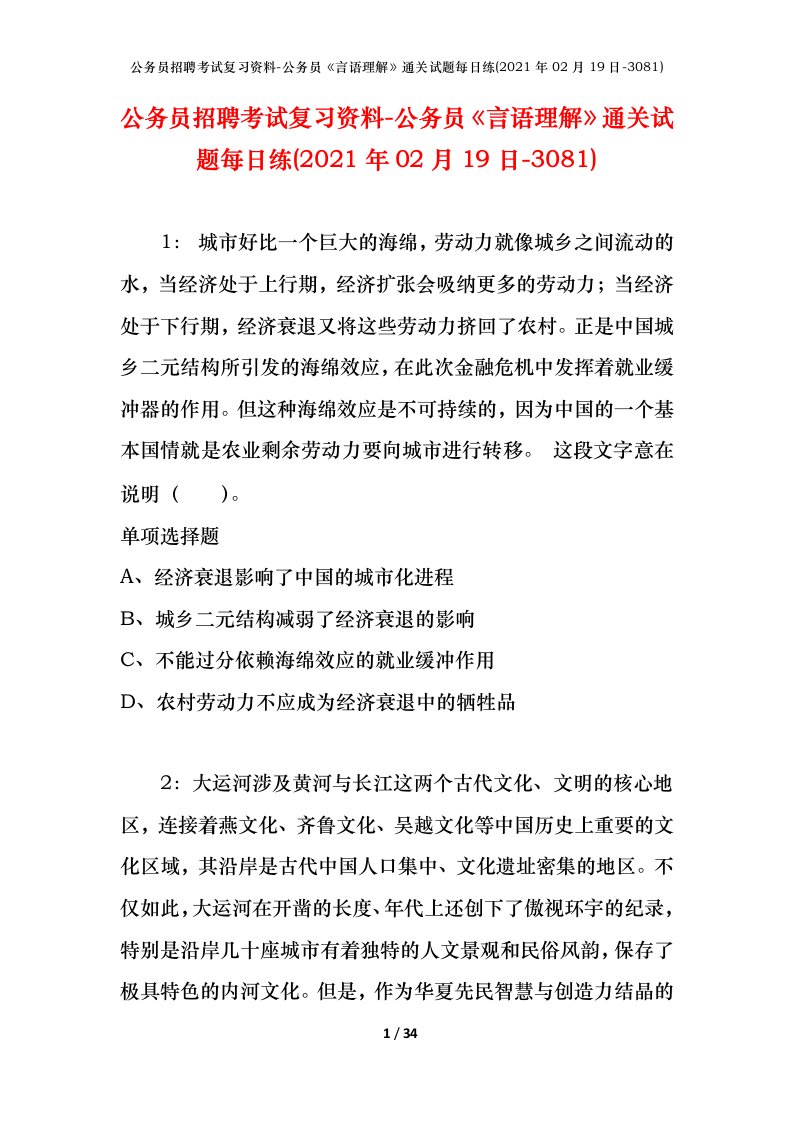 公务员招聘考试复习资料-公务员《言语理解》通关试题每日练(2021 年 02 月 19 日-3081)

公务员招聘考试复习资料-公务员《言语理解》通关试题每日练(2021 年 02 月 19 日-3081)

1： 城市好比一个巨大的海绵，劳动力就像城乡之间流动的水，当经济处于上行期，经济扩张会吸纳更多的劳动力；当经济处于下行期，经济衰退又将这些劳动力挤回了农村。正是中国城乡二元结构所引发的海绵效应，在此次金融危机中发挥着就业缓冲器的作用。但这种海绵效应是不可持续的，因为中国的一个基本国情就是农业剩余劳动力要向城市进行转移。 这段文字意在说明（ ）。

单项选择题

A、经济衰退影响了中国的城市化进程

B、城乡二元结构减弱了经济衰退的影响

C、不能过分依赖海绵效应的就业缓冲作用

D、农村劳动力不应成为经济衰退中的牺牲品

2：大运河涉及黄河与长江这两个古代文化、文明的核心地区，连接着燕文化、齐鲁文化、吴越文化等中国历史上重要的文化区域，其沿岸是古代中国人口集中、文化遗址密集的地区。不仅如此，大运河在开凿的长度、年代上还创下了傲视环宇的纪录，特别是沿岸几十座城市有着独特的人文景观和民俗风韵，保存了极具特色的内河文化。但是，作为华夏先民智慧与创造力结晶的

1 / 34